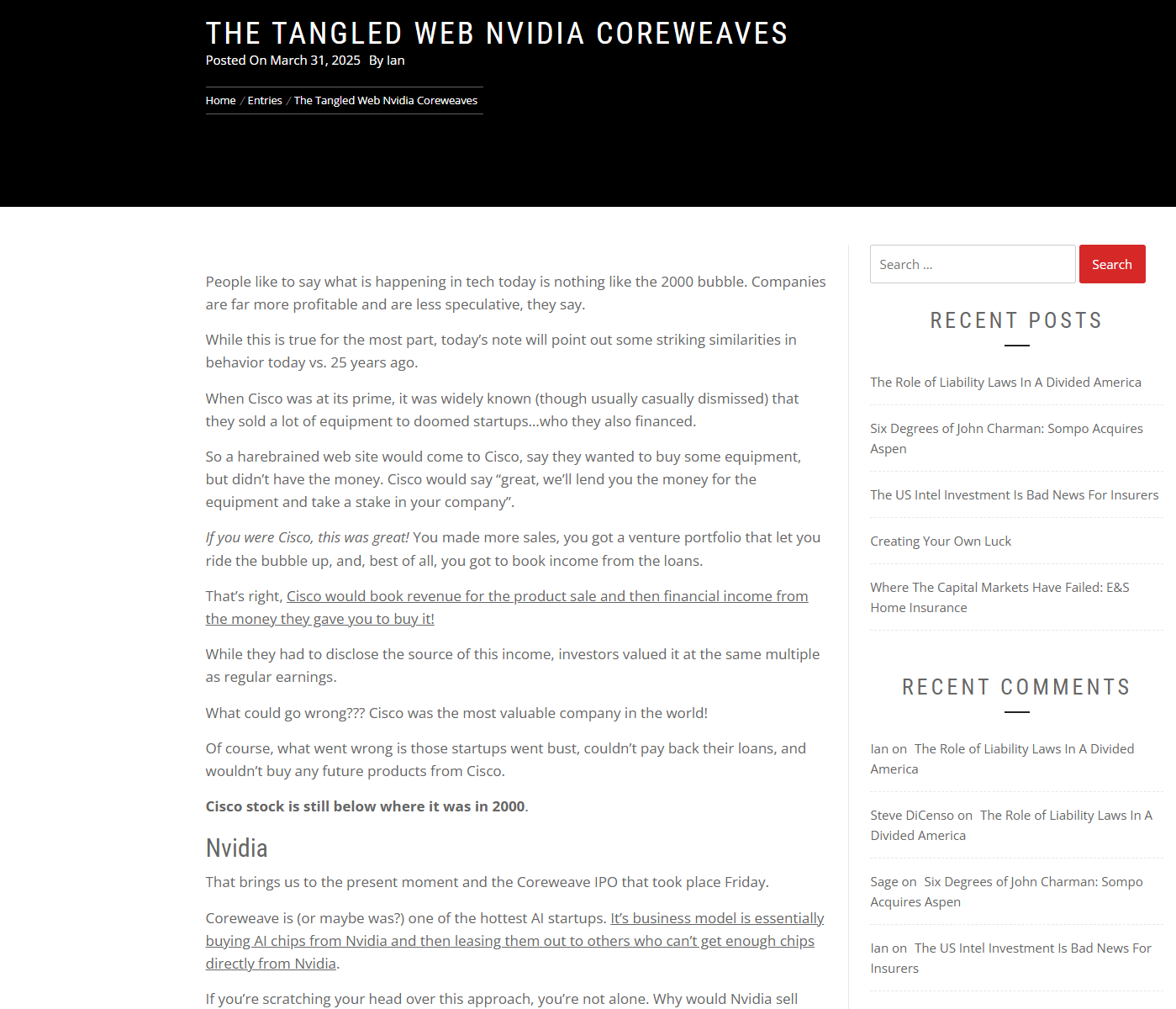 THE TANGLED WEB NVIDIA COREWEAVES
Posted On March 31, 2025 By Ian

Home / Entries / The Tangled Web Nvidia Coreweaves

People like to say what is happening in tech today is nothing like the 2000 bubble. Companies are far more profitable and are less speculative, they say.

While this is true for the most part, today's note will point out some striking similarities in behavior today vs. 25 years ago.

When Cisco was at its prime, it was widely known (though usually casually dismissed) that they sold a lot of equipment to doomed startups…who they also financed.

So a harebrained web site would come to Cisco, say they wanted to buy some equipment, but didn't have the money. Cisco would say "great, we'll lend you the money for the equipment and take a stake in your company".

If you were Cisco, this was great! You made more sales, you got a venture portfolio that let you ride the bubble up, and, best of all, you got to book income from the loans.

That's right, Cisco would book revenue for the product sale and then financial income from the money they gave you to buy it!

While they had to disclose the source of this income, investors valued it at the same multiple as regular earnings.

What could go wrong??? Cisco was the most valuable company in the world!

Of course, what went wrong is those startups went bust, couldn't pay back their loans, and wouldn't buy any future products from Cisco.

Cisco stock is still below where it was in 2000.

Nvidia

That brings us to the present moment and the Coreweave IPO that took place Friday.

Coreweave is (or maybe was?) one of the hottest AI startups. It's business model is essentially buying AI chips from Nvidia and then leasing them out to others who can't get enough chips directly from Nvidia.

If you're scratching your head over this approach, you're not alone. Why would Nvidia sell

Search …
Search

RECENT POSTS

The Role of Liability Laws In A Divided America

Six Degrees of John Charman: Sompo Acquires Aspen

The US Intel Investment Is Bad News For Insurers

Creating Your Own Luck

Where The Capital Markets Have Failed: E&S Home Insurance

RECENT COMMENTS

Ian on The Role of Liability Laws In A Divided America

Steve DiCenso on The Role of Liability Laws In A Divided America

Sage on Six Degrees of John Charman: Sompo Acquires Aspen

Ian on The US Intel Investment Is Bad News For Insurers